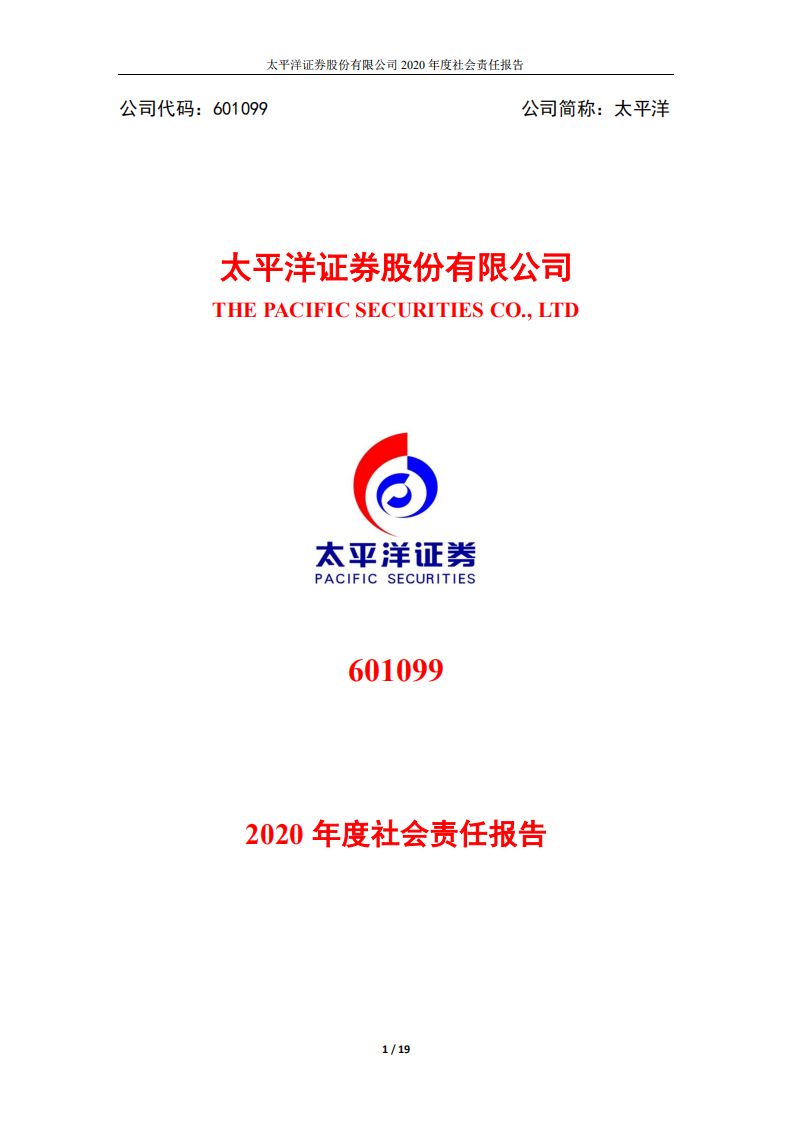 太平洋证券股份有限公司 2020 年度社会责任报告

公司代码：601099　　公司简称：太平洋

太平洋证券股份有限公司

THE PACIFIC SECURITIES CO., LTD

太平洋证券

PACIFIC SECURITIES

601099

2020 年度社会责任报告

1 / 19